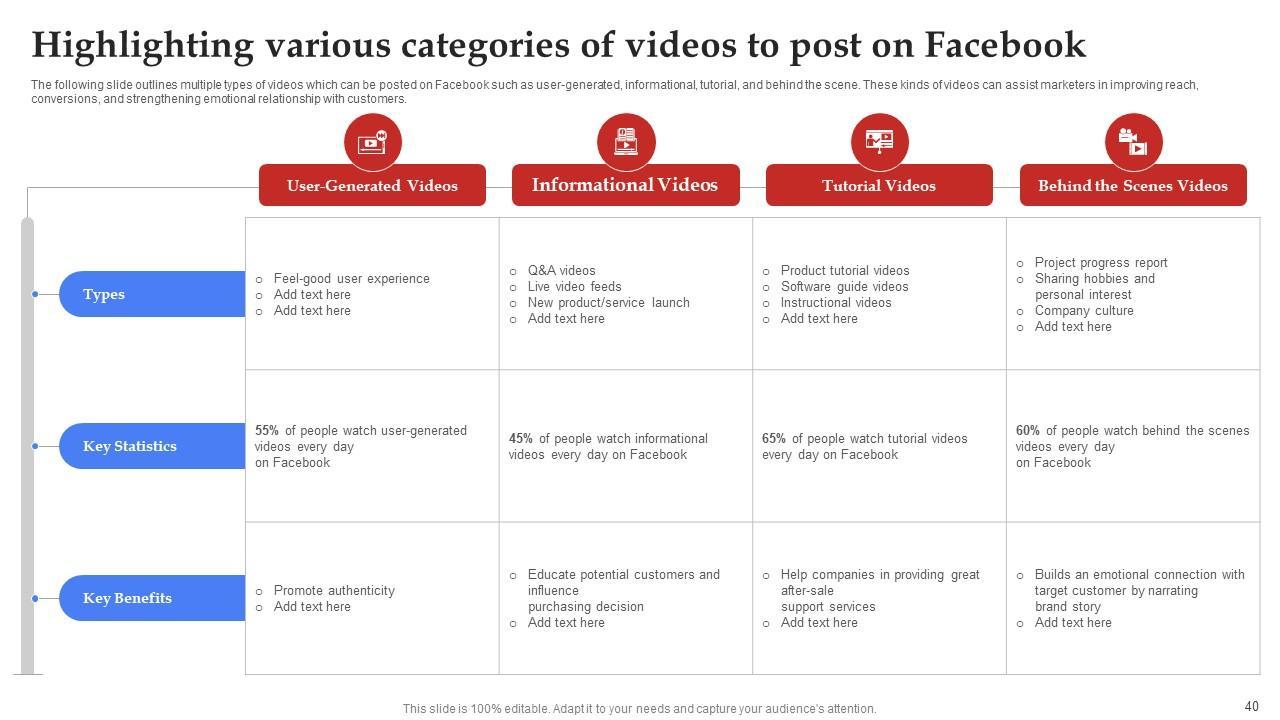 Highlighting various categories of videos to post on Facebook

The following slide outlines multiple types of videos which can be posted on Facebook such as user-generated, informational, tutorial, and behind the scene. These kinds of videos can assist marketers in improving reach, conversions, and strengthening emotional relationship with customers.

| | User-Generated Videos | Informational Videos | Tutorial Videos | Behind the Scenes Videos |
|---|---|---|---|---|
| Types | ○ Feel-good user experience ○ Add text here ○ Add text here | ○ Q&A videos ○ Live video feeds ○ New product/service launch ○ Add text here | ○ Product tutorial videos ○ Software guide videos ○ Instructional videos ○ Add text here | ○ Project progress report ○ Sharing hobbies and personal interest ○ Company culture ○ Add text here |
| Key Statistics | 55% of people watch user-generated videos every day on Facebook | 45% of people watch informational videos every day on Facebook | 65% of people watch tutorial videos every day on Facebook | 60% of people watch behind the scenes videos every day on Facebook |
| Key Benefits | ○ Promote authenticity ○ Add text here | ○ Educate potential customers and influence purchasing decision ○ Add text here | ○ Help companies in providing great after-sale support services ○ Add text here | ○ Builds an emotional connection with target customer by narrating brand story ○ Add text here |

This slide is 100% editable. Adapt it to your needs and capture your audience's attention.

40